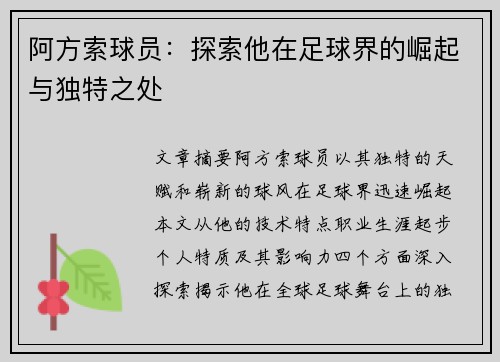 阿方索球员：探索他在足球界的崛起与独特之处

文章摘要阿方索球员以其独特的天赋和崭新的球风在足球界迅速崛起本文从他的技术特点职业生涯起步个人特质及其影响力四个方面深入探索揭示他在全球足球舞台上的独